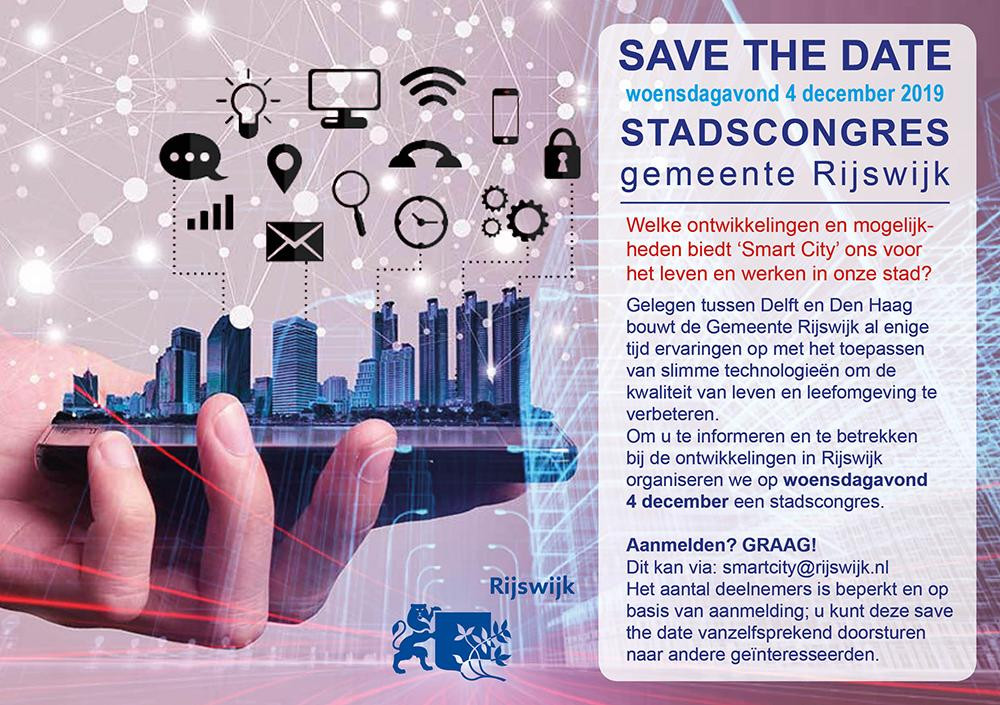 SAVE THE DATE
woensdagavond 4 december 2019
STADSCONGRES
gemeente Rijswijk

Welke ontwikkelingen en mogelijkheden biedt 'Smart City' ons voor het leven en werken in onze stad?

Gelegen tussen Delft en Den Haag bouwt de Gemeente Rijswijk al enige tijd ervaringen op met het toepassen van slimme technologieën om de kwaliteit van leven en leefomgeving te verbeteren.
Om u te informeren en te betrekken bij de ontwikkelingen in Rijswijk organiseren we op woensdagavond 4 december een stadscongres.

Aanmelden? GRAAG!
Dit kan via: smartcity@rijswijk.nl
Het aantal deelnemers is beperkt en op basis van aanmelding; u kunt deze save the date vanzelfsprekend doorsturen naar andere geïnteresseerden.

Rijswijk